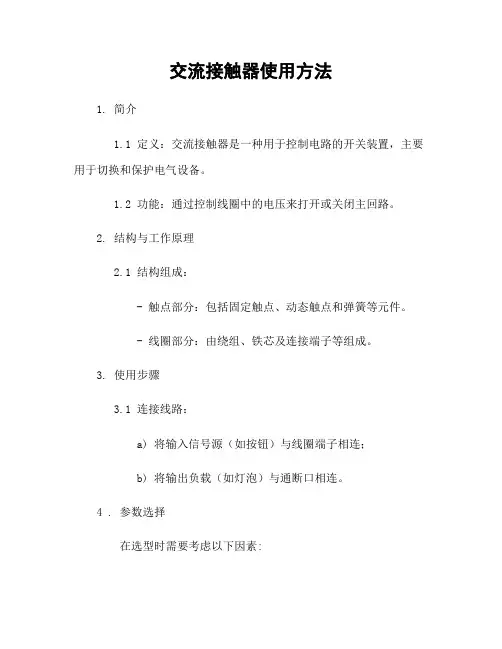 交流接触器使用方法

1. 简介

1.1 定义：交流接触器是一种用于控制电路的开关装置，主要用于切换和保护电气设备。

1.2 功能：通过控制线圈中的电压来打开或关闭主回路。

2. 结构与工作原理

2.1 结构组成：

- 触点部分：包括固定触点、动态触点和弹簧等元件。

- 线圈部分：由绕组、铁芯及连接端子等组成。

3. 使用步骤

3.1 连接线路：

a) 将输入信号源（如按钮）与线圈端子相连；

b) 将输出负载（如灯泡）与通断口相连。

4 . 参数选择

在选型时需要考虑以下因素: